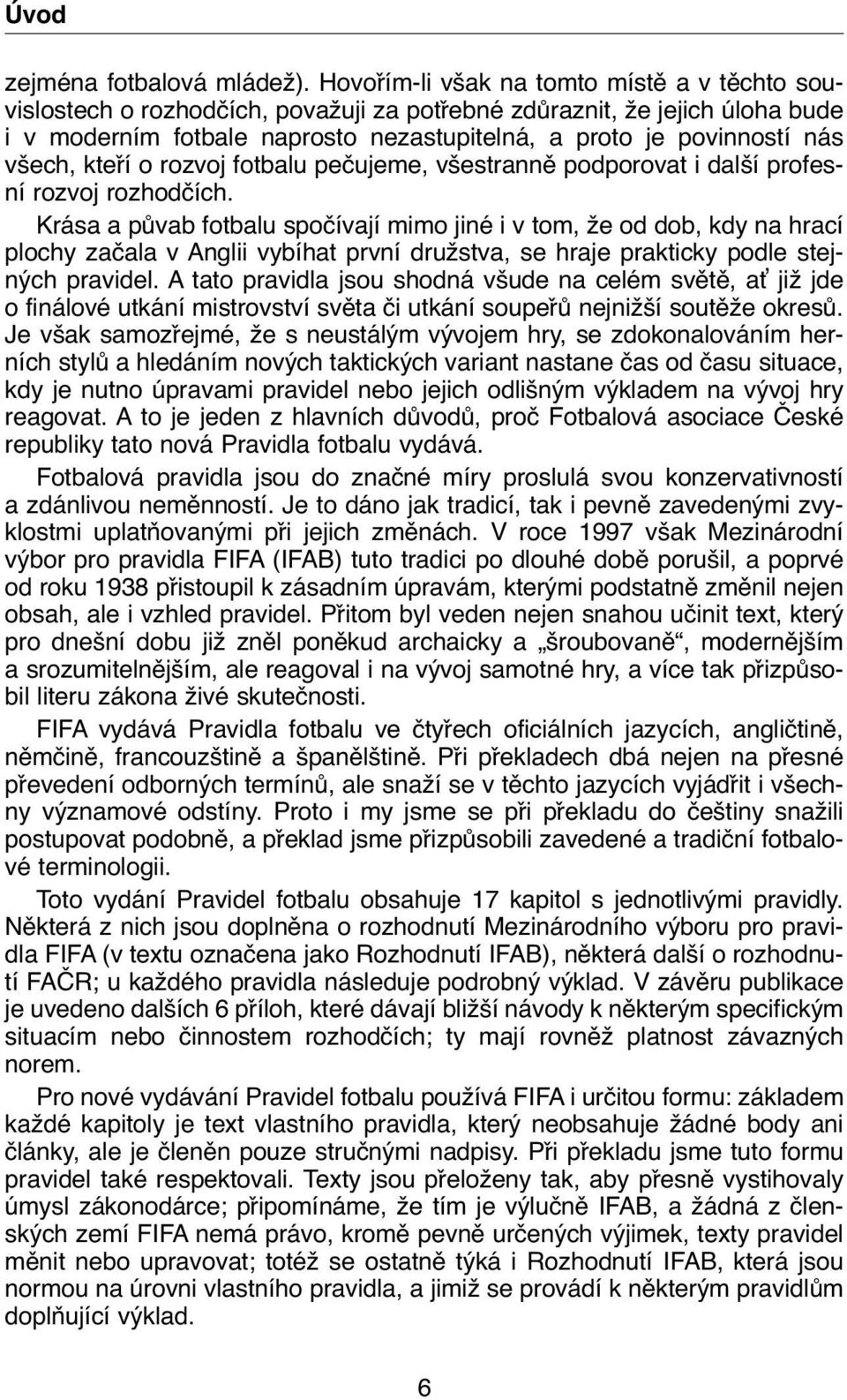 Úvod

zejména fotbalová mládež). Hovořím-li však na tomto místě a v těchto souvislostech o rozhodčích, považuji za potřebné zdůraznit, že jejich úloha bude i v moderním fotbale naprosto nezastupitelná, a proto je povinností nás všech, kteří o rozvoj fotbalu pečujeme, všestranně podporovat i další profesní rozvoj rozhodčích.

Krása a půvab fotbalu spočívají mimo jiné i v tom, že od dob, kdy na hrací plochy začala v Anglii vybíhat první družstva, se hraje prakticky podle stejných pravidel. A tato pravidla jsou shodná všude na celém světě, ať již jde o finálové utkání mistrovství světa či utkání soupeřů nejnižší soutěže okresů. Je však samozřejmé, že s neustálým vývojem hry, se zdokonalováním herních stylů a hledáním nových taktických variant nastane čas od času situace, kdy je nutno úpravami pravidel nebo jejich odlišným výkladem na vývoj hry reagovat. A to je jeden z hlavních důvodů, proč Fotbalová asociace České republiky tato nová Pravidla fotbalu vydává.

Fotbalová pravidla jsou do značné míry proslulá svou konzervativností a zdánlivou neměnností. Je to dáno jak tradicí, tak i pevně zavedenými zvyklostmi uplatňovanými při jejich změnách. V roce 1997 však Mezinárodní výbor pro pravidla FIFA (IFAB) tuto tradici po dlouhé době porušil, a poprvé od roku 1938 přistoupil k zásadním úpravám, kterými podstatně změnil nejen obsah, ale i vzhled pravidel. Přitom byl veden nejen snahou učinit text, který pro dnešní dobu již zněl poněkud archaicky a „šroubovaně“, modernějším a srozumitelnějším, ale reagoval i na vývoj samotné hry, a více tak přizpůsobil literu zákona živé skutečnosti.

FIFA vydává Pravidla fotbalu ve čtyřech oficiálních jazycích, angličtině, němčině, francouzštině a španělštině. Při překladech dbá nejen na přesné převedení odborných termínů, ale snaží se v těchto jazycích vyjádřit i všechny významové odstíny. Proto i my jsme se při překladu do češtiny snažili postupovat podobně, a překlad jsme přizpůsobili zavedené a tradiční fotbalové terminologii.

Toto vydání Pravidel fotbalu obsahuje 17 kapitol s jednotlivými pravidly. Některá z nich jsou doplněna o rozhodnutí Mezinárodního výboru pro pravidla FIFA (v textu označena jako Rozhodnutí IFAB), některá další o rozhodnutí FAČR; u každého pravidla následuje podrobný výklad. V závěru publikace je uvedeno dalších 6 příloh, které dávají bližší návody k některým specifickým situacím nebo činnostem rozhodčích; ty mají rovněž platnost závazných norem.

Pro nové vydávání Pravidel fotbalu používá FIFA i určitou formu: základem každé kapitoly je text vlastního pravidla, který neobsahuje žádné body ani články, ale je členěn pouze stručnými nadpisy. Při překladu jsme tuto formu pravidel také respektovali. Texty jsou přeloženy tak, aby přesně vystihovaly úmysl zákonodárce; připomínáme, že tím je výlučně IFAB, a žádná z členských zemí FIFA nemá právo, kromě pevně určených výjimek, texty pravidel měnit nebo upravovat; totéž se ostatně týká i Rozhodnutí IFAB, která jsou normou na úrovni vlastního pravidla, a jimiž se provádí k některým pravidlům doplňující výklad.

6